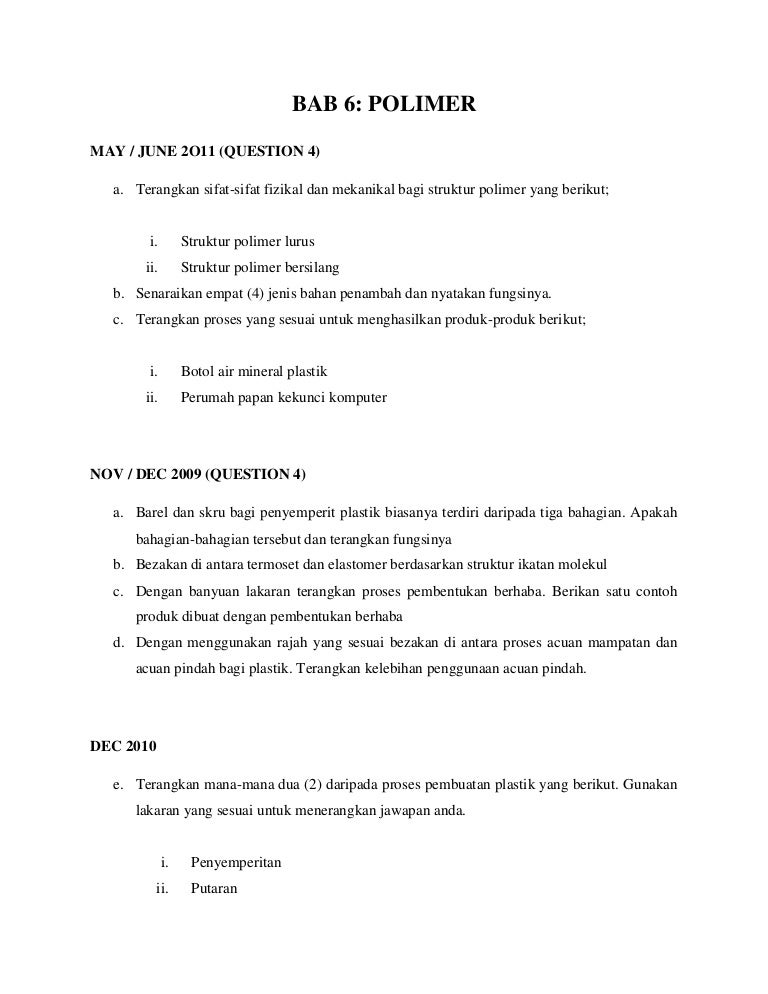 BAB 6: POLIMER

MAY / JUNE 2O11 (QUESTION 4)

a. Terangkan sifat-sifat fizikal dan mekanikal bagi struktur polimer yang berikut;

i. Struktur polimer lurus
ii. Struktur polimer bersilang

b. Senaraikan empat (4) jenis bahan penambah dan nyatakan fungsinya.
c. Terangkan proses yang sesuai untuk menghasilkan produk-produk berikut;

i. Botol air mineral plastik
ii. Perumah papan kekunci komputer

NOV / DEC 2009 (QUESTION 4)

a. Barel dan skru bagi penyemperit plastik biasanya terdiri daripada tiga bahagian. Apakah bahagian-bahagian tersebut dan terangkan fungsinya
b. Bezakan di antara termoset dan elastomer berdasarkan struktur ikatan molekul
c. Dengan banyuan lakaran terangkan proses pembentukan berhaba. Berikan satu contoh produk dibuat dengan pembentukan berhaba
d. Dengan menggunakan rajah yang sesuai bezakan di antara proses acuan mampatan dan acuan pindah bagi plastik. Terangkan kelebihan penggunaan acuan pindah.

DEC 2010

e. Terangkan mana-mana dua (2) daripada proses pembuatan plastik yang berikut. Gunakan lakaran yang sesuai untuk menerangkan jawapan anda.

i. Penyemperitan
ii. Putaran